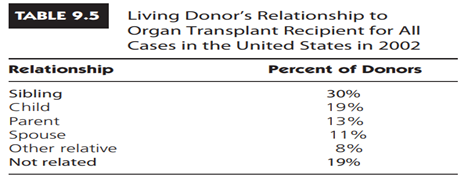 TABLE 9.5 Living Donor's Relationship to Organ Transplant Recipient for All Cases in the United States in 2002

| Relationship | Percent of Donors |
|---|---|
| Sibling | 30% |
| Child | 19% |
| Parent | 13% |
| Spouse | 11% |
| Other relative | 8% |
| Not related | 19% |